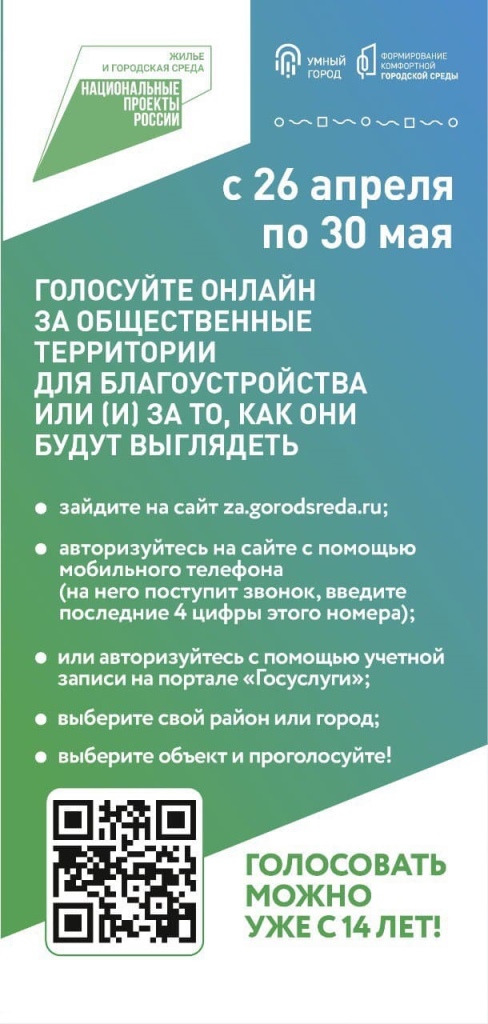 ЖИЛЬЕ И ГОРОДСКАЯ СРЕДА
НАЦИОНАЛЬНЫЕ ПРОЕКТЫ РОССИИ

УМНЫЙ ГОРОД

ФОРМИРОВАНИЕ КОМФОРТНОЙ ГОРОДСКОЙ СРЕДЫ

с 26 апреля по 30 мая

ГОЛОСУЙТЕ ОНЛАЙН ЗА ОБЩЕСТВЕННЫЕ ТЕРРИТОРИИ ДЛЯ БЛАГОУСТРОЙСТВА ИЛИ (И) ЗА ТО, КАК ОНИ БУДУТ ВЫГЛЯДЕТЬ

● зайдите на сайт za.gorodsreda.ru;

● авторизуйтесь на сайте с помощью мобильного телефона (на него поступит звонок, введите последние 4 цифры этого номера);

● или авторизуйтесь с помощью учетной записи на портале «Госуслуги»;

● выберите свой район или город;

● выберите объект и проголосуйте!

ГОЛОСОВАТЬ МОЖНО УЖЕ С 14 ЛЕТ!